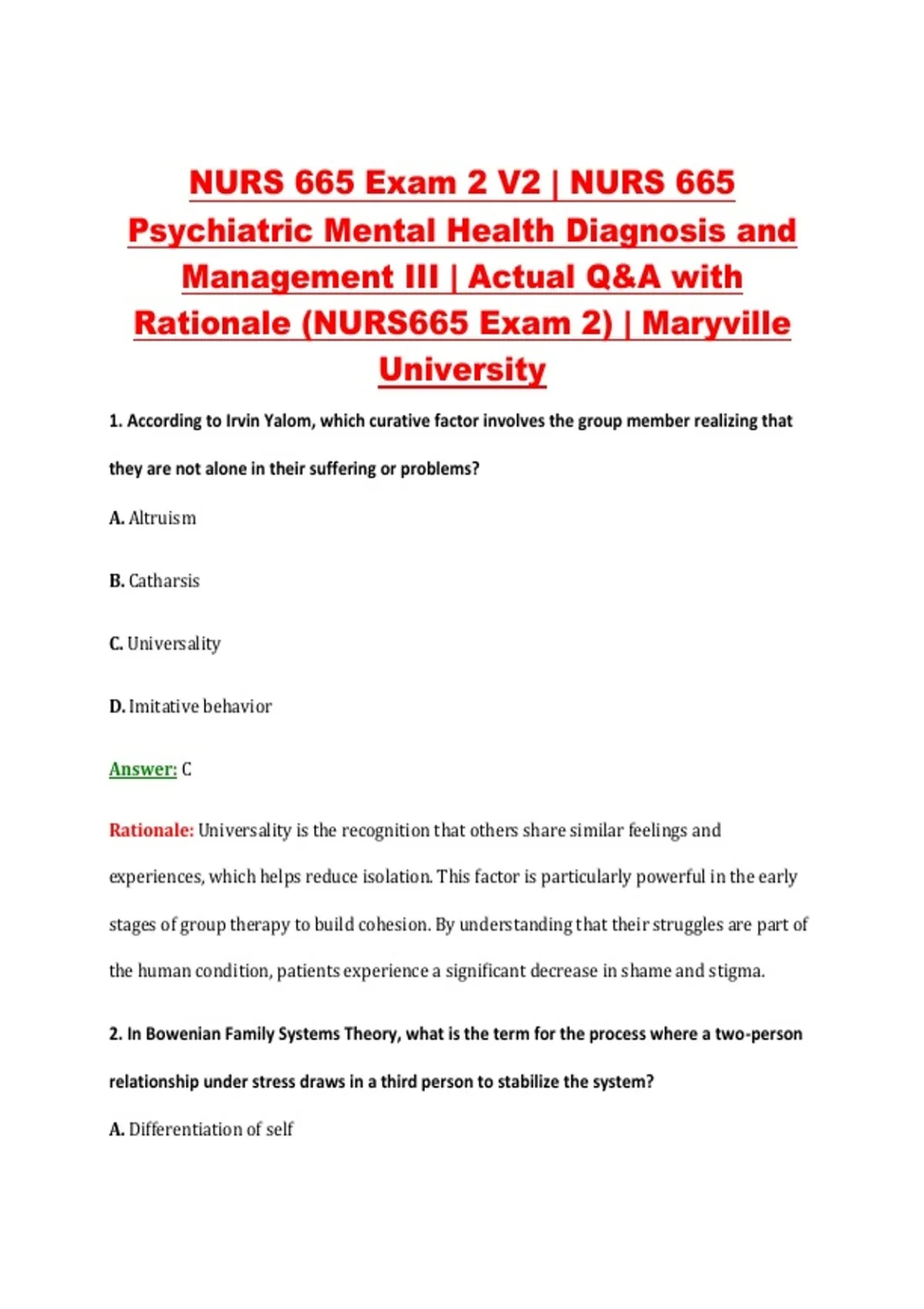 NURS 665 Exam 2 V2 | NURS 665 Psychiatric Mental Health Diagnosis and Management III | Actual Q&A with Rationale (NURS665 Exam 2) | Maryville University

1. According to Irvin Yalom, which curative factor involves the group member realizing that they are not alone in their suffering or problems?

A. Altruism

B. Catharsis

C. Universality

D. Imitative behavior

Answer: C

Rationale: Universality is the recognition that others share similar feelings and experiences, which helps reduce isolation. This factor is particularly powerful in the early stages of group therapy to build cohesion. By understanding that their struggles are part of the human condition, patients experience a significant decrease in shame and stigma.

2. In Bowenian Family Systems Theory, what is the term for the process where a two-person relationship under stress draws in a third person to stabilize the system?

A. Differentiation of self